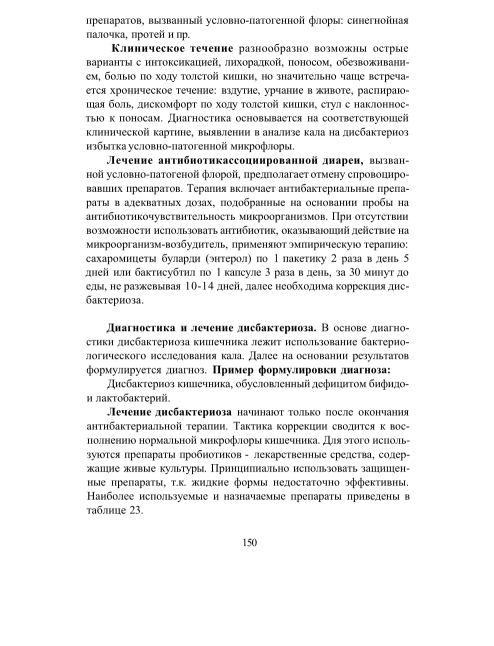 препаратов, вызванный условно-патогенной флоры: синегнойная палочка, протей и пр.

**Клиническое течение** разнообразно возможны острые варианты с интоксикацией, лихорадкой, поносом, обезвоживанием, болью по ходу толстой кишки, но значительно чаще встречается хроническое течение: вздутие, урчание в животе, распирающая боль, дискомфорт по ходу толстой кишки, стул с наклонностью к поносам. Диагностика основывается на соответствующей клинической картине, выявлении в анализе кала на дисбактериоз избытка условно-патогенной микрофлоры.

**Лечение антибиотикассоциированной диареи,** вызванной условно-патогеной флорой, предполагает отмену спровоцировавших препаратов. Терапия включает антибактериальные препараты в адекватных дозах, подобранные на основании пробы на антибиотикочувствительность микроорганизмов. При отсутствии возможности использовать антибиотик, оказывающий действие на микроорганизм-возбудитель, применяют эмпирическую терапию: сахаромицеты буларди (энтерол) по 1 пакетику 2 раза в день 5 дней или бактисубтил по 1 капсуле 3 раза в день, за 30 минут до еды, не разжевывая 10-14 дней, далее необходима коррекция дисбактериоза.

**Диагностика и лечение дисбактериоза.** В основе диагностики дисбактериоза кишечника лежит использование бактериологического исследования кала. Далее на основании результатов формулируется диагноз. **Пример формулировки диагноза:**

Дисбактериоз кишечника, обусловленный дефицитом бифидо- и лактобактерий.

**Лечение дисбактериоза** начинают только после окончания антибактериальной терапии. Тактика коррекции сводится к восполнению нормальной микрофлоры кишечника. Для этого используются препараты пробиотиков - лекарственные средства, содержащие живые культуры. Принципиально использовать защищенные препараты, т.к. жидкие формы недостаточно эффективны. Наиболее используемые и назначаемые препараты приведены в таблице 23.

150